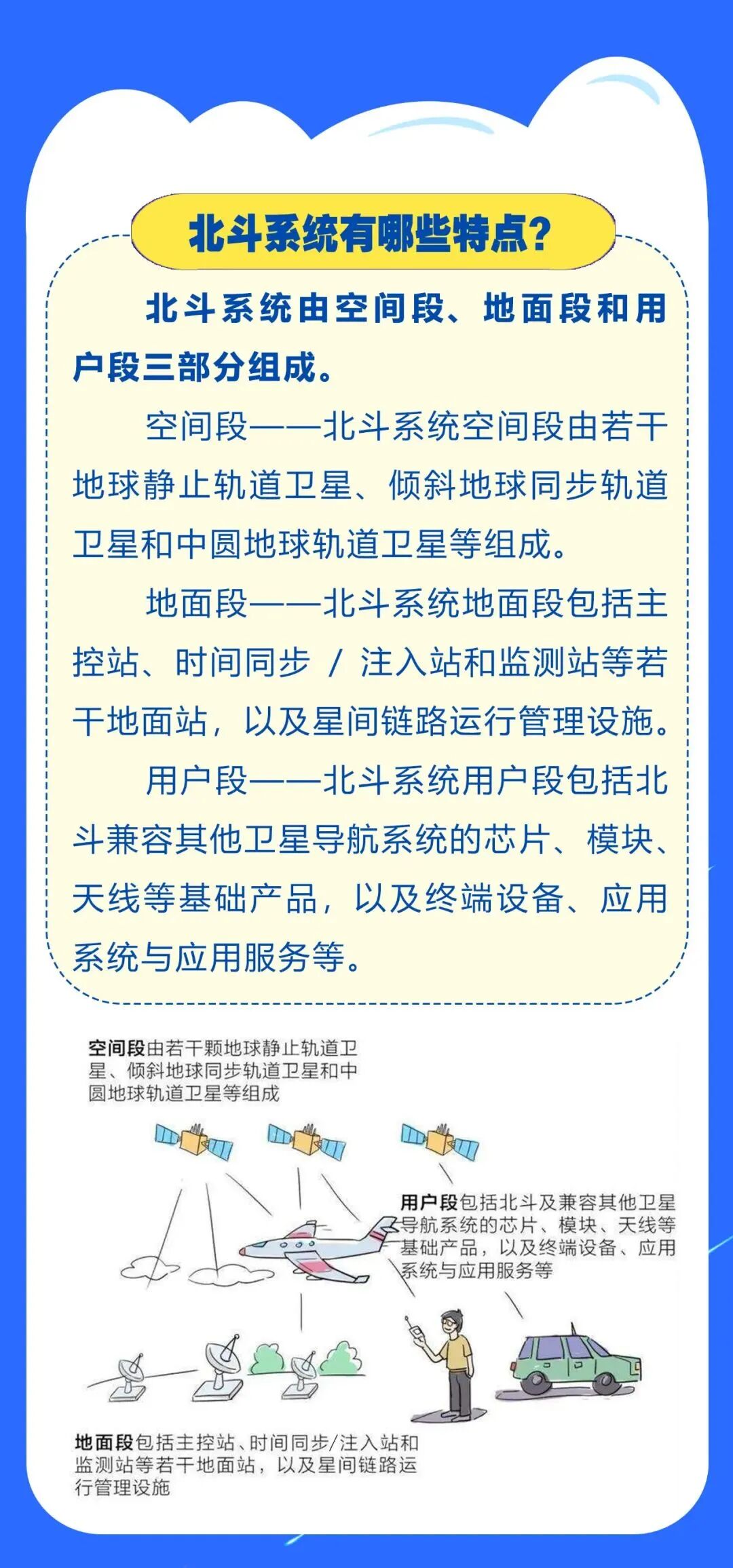 北斗系统有哪些特点?

北斗系统由空间段、地面段和用户段三部分组成。

空间段——北斗系统空间段由若干地球静止轨道卫星、倾斜地球同步轨道卫星和中圆地球轨道卫星等组成。

地面段——北斗系统地面段包括主控站、时间同步/注入站和监测站等若干地面站，以及星间链路运行管理设施。

用户段——北斗系统用户段包括北斗兼容其他卫星导航系统的芯片、模块、天线等基础产品，以及终端设备、应用系统与应用服务等。

空间段由若干颗地球静止轨道卫星、倾斜地球同步轨道卫星和中圆地球轨道卫星等组成

用户段包括北斗及兼容其他卫星导航系统的芯片、模块、天线等基础产品，以及终端设备、应用系统与应用服务等

地面段包括主控站、时间同步/注入站和监测站等若干地面站，以及星间链路运行管理设施